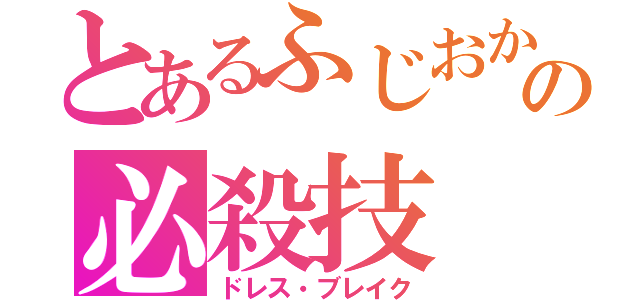 とあるふじおかの
必殺技
ドレス・ブレイク